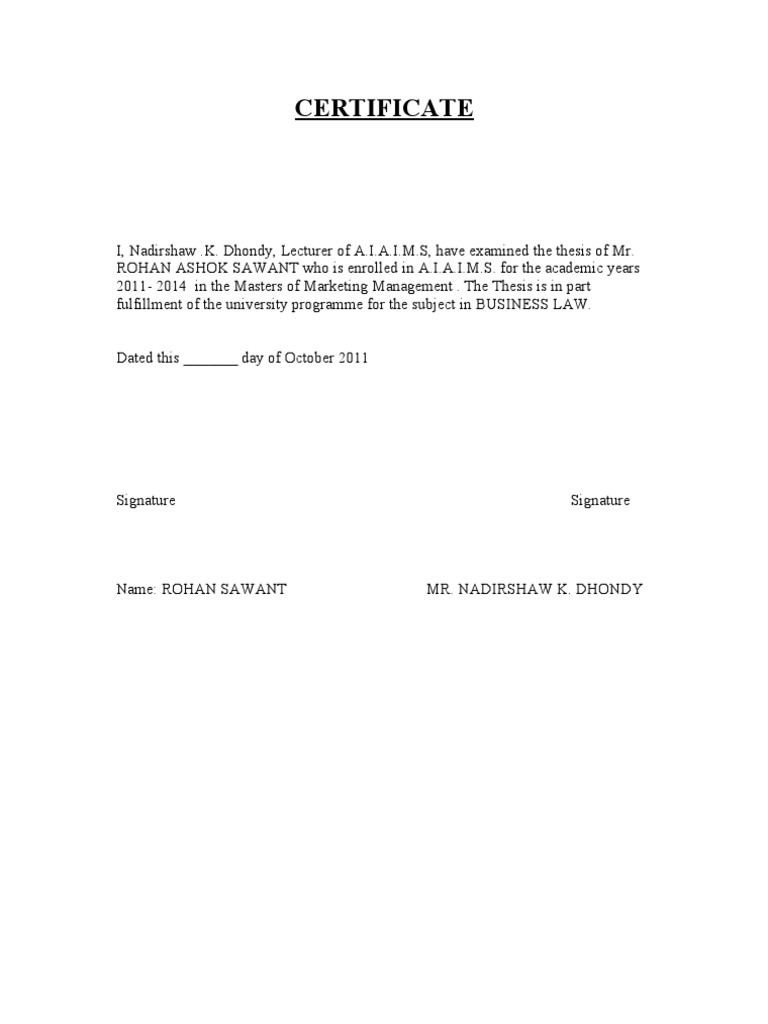 CERTIFICATE

I, Nadirshaw .K. Dhondy, Lecturer of A.I.A.I.M.S, have examined the thesis of Mr. ROHAN ASHOK SAWANT who is enrolled in A.I.A.I.M.S. for the academic years 2011- 2014 in the Masters of Marketing Management . The Thesis is in part fulfillment of the university programme for the subject in BUSINESS LAW.

Dated this ________ day of October 2011

Signature

Signature

Name: ROHAN SAWANT

MR. NADIRSHAW K. DHONDY